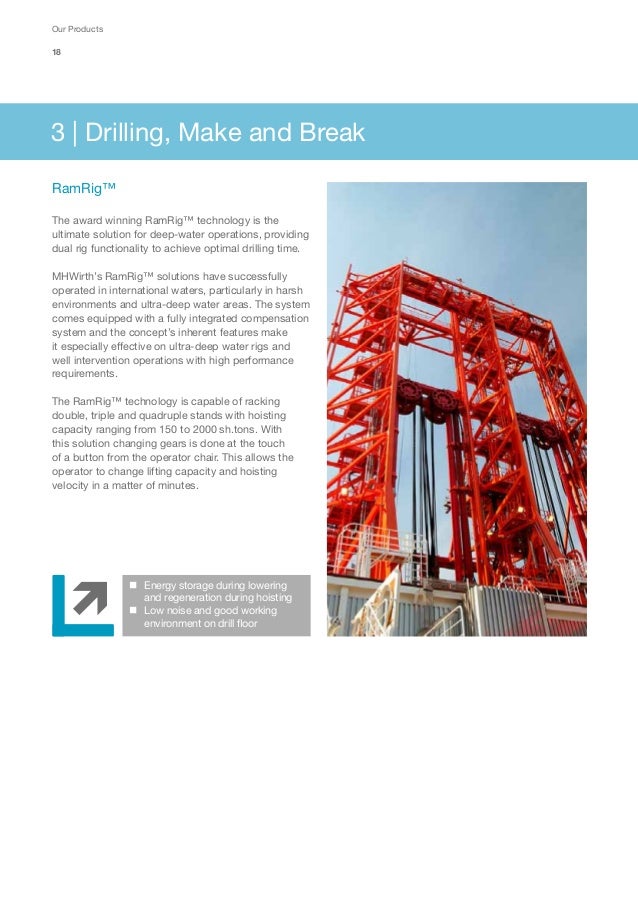 Our Products

18

3 | Drilling, Make and Break

RamRig™

The award winning RamRig™ technology is the ultimate solution for deep-water operations, providing dual rig functionality to achieve optimal drilling time.

MHWirth's RamRig™ solutions have successfully operated in international waters, particularly in harsh environments and ultra-deep water areas. The system comes equipped with a fully integrated compensation system and the concept's inherent features make it especially effective on ultra-deep water rigs and well intervention operations with high performance requirements.

The RamRig™ technology is capable of racking double, triple and quadruple stands with hoisting capacity ranging from 150 to 2000 sh.tons. With this solution changing gears is done at the touch of a button from the operator chair. This allows the operator to change lifting capacity and hoisting velocity in a matter of minutes.

■ Energy storage during lowering and regeneration during hoisting
■ Low noise and good working environment on drill floor